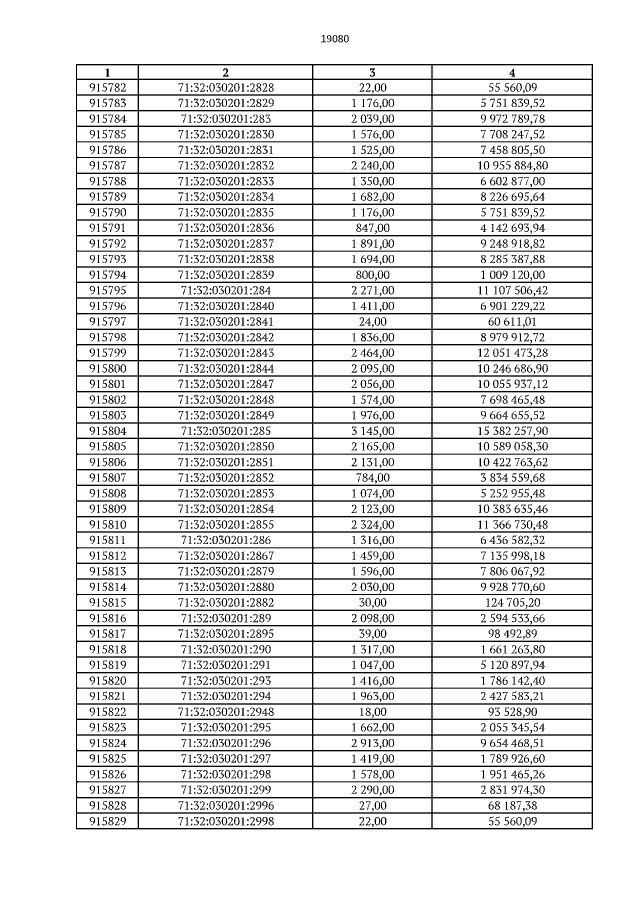 19080

| 1 | 2 | 3 | 4 |
|---|---|---|---|
| 915782 | 71:32:030201:2828 | 22,00 | 55 560,09 |
| 915783 | 71:32:030201:2829 | 1 176,00 | 5 751 839,52 |
| 915784 | 71:32:030201:283 | 2 039,00 | 9 972 789,78 |
| 915785 | 71:32:030201:2830 | 1 576,00 | 7 708 247,52 |
| 915786 | 71:32:030201:2831 | 1 525,00 | 7 458 805,50 |
| 915787 | 71:32:030201:2832 | 2 240,00 | 10 955 884,80 |
| 915788 | 71:32:030201:2833 | 1 350,00 | 6 602 877,00 |
| 915789 | 71:32:030201:2834 | 1 682,00 | 8 226 695,64 |
| 915790 | 71:32:030201:2835 | 1 176,00 | 5 751 839,52 |
| 915791 | 71:32:030201:2836 | 847,00 | 4 142 693,94 |
| 915792 | 71:32:030201:2837 | 1 891,00 | 9 248 918,82 |
| 915793 | 71:32:030201:2838 | 1 694,00 | 8 285 387,88 |
| 915794 | 71:32:030201:2839 | 800,00 | 1 009 120,00 |
| 915795 | 71:32:030201:284 | 2 271,00 | 11 107 506,42 |
| 915796 | 71:32:030201:2840 | 1 411,00 | 6 901 229,22 |
| 915797 | 71:32:030201:2841 | 24,00 | 60 611,01 |
| 915798 | 71:32:030201:2842 | 1 836,00 | 8 979 912,72 |
| 915799 | 71:32:030201:2843 | 2 464,00 | 12 051 473,28 |
| 915800 | 71:32:030201:2844 | 2 095,00 | 10 246 686,90 |
| 915801 | 71:32:030201:2847 | 2 056,00 | 10 055 937,12 |
| 915802 | 71:32:030201:2848 | 1 574,00 | 7 698 465,48 |
| 915803 | 71:32:030201:2849 | 1 976,00 | 9 664 655,52 |
| 915804 | 71:32:030201:285 | 3 145,00 | 15 382 257,90 |
| 915805 | 71:32:030201:2850 | 2 165,00 | 10 589 058,30 |
| 915806 | 71:32:030201:2851 | 2 131,00 | 10 422 763,62 |
| 915807 | 71:32:030201:2852 | 784,00 | 3 834 559,68 |
| 915808 | 71:32:030201:2853 | 1 074,00 | 5 252 955,48 |
| 915809 | 71:32:030201:2854 | 2 123,00 | 10 383 635,46 |
| 915810 | 71:32:030201:2855 | 2 324,00 | 11 366 730,48 |
| 915811 | 71:32:030201:286 | 1 316,00 | 6 436 582,32 |
| 915812 | 71:32:030201:2867 | 1 459,00 | 7 135 998,18 |
| 915813 | 71:32:030201:2879 | 1 596,00 | 7 806 067,92 |
| 915814 | 71:32:030201:2880 | 2 030,00 | 9 928 770,60 |
| 915815 | 71:32:030201:2882 | 30,00 | 124 705,20 |
| 915816 | 71:32:030201:289 | 2 098,00 | 2 594 533,66 |
| 915817 | 71:32:030201:2895 | 39,00 | 98 492,89 |
| 915818 | 71:32:030201:290 | 1 317,00 | 1 661 263,80 |
| 915819 | 71:32:030201:291 | 1 047,00 | 5 120 897,94 |
| 915820 | 71:32:030201:293 | 1 416,00 | 1 786 142,40 |
| 915821 | 71:32:030201:294 | 1 963,00 | 2 427 583,21 |
| 915822 | 71:32:030201:2948 | 18,00 | 93 528,90 |
| 915823 | 71:32:030201:295 | 1 662,00 | 2 055 345,54 |
| 915824 | 71:32:030201:296 | 2 913,00 | 9 654 468,51 |
| 915825 | 71:32:030201:297 | 1 419,00 | 1 789 926,60 |
| 915826 | 71:32:030201:298 | 1 578,00 | 1 951 465,26 |
| 915827 | 71:32:030201:299 | 2 290,00 | 2 831 974,30 |
| 915828 | 71:32:030201:2996 | 27,00 | 68 187,38 |
| 915829 | 71:32:030201:2998 | 22,00 | 55 560,09 |